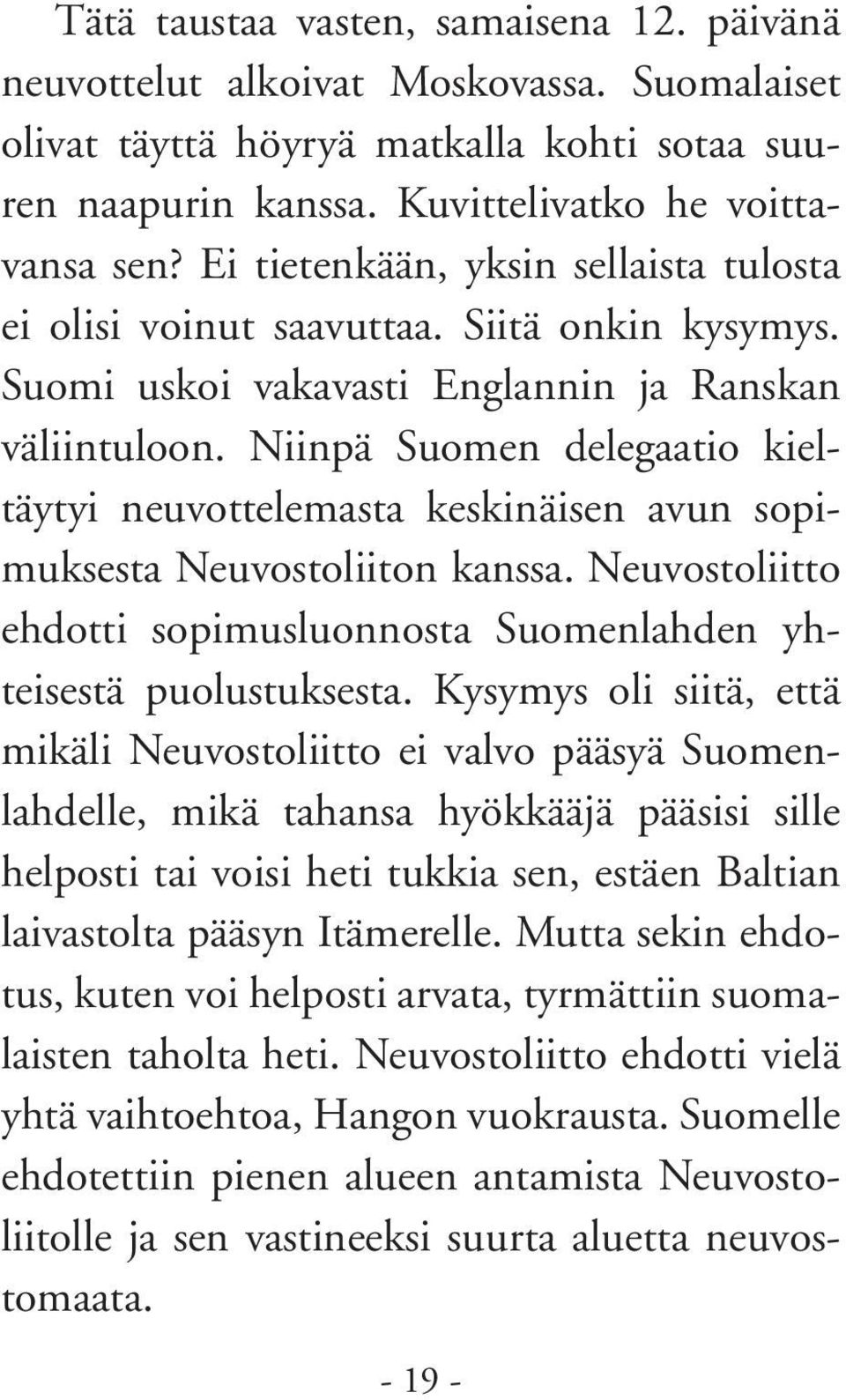 Tätä taustaa vasten, samaisena 12. päivänä neuvottelut alkoivat Moskovassa. Suomalaiset olivat täyttä höyryä matkalla kohti sotaa suuren naapurin kanssa. Kuvittelivatko he voittavansa sen? Ei tietenkään, yksin sellaista tulosta ei olisi voinut saavuttaa. Siitä onkin kysymys. Suomi uskoi vakavasti Englannin ja Ranskan väliintuloon. Niinpä Suomen delegaatio kieltäytyi neuvottelemasta keskinäisen avun sopimuksesta Neuvostoliiton kanssa. Neuvostoliitto ehdotti sopimusluonnosta Suomenlahden yhteisestä puolustuksesta. Kysymys oli siitä, että mikäli Neuvostoliitto ei valvo pääsyä Suomenlahdelle, mikä tahansa hyökkääjä pääsisi sille helposti tai voisi heti tukkia sen, estäen Baltian laivastolta pääsyn Itämerelle. Mutta sekin ehdotus, kuten voi helposti arvata, tyrmättiin suomalaisten taholta heti. Neuvostoliitto ehdotti vielä yhtä vaihtoehtoa, Hangon vuokrausta. Suomelle ehdotettiin pienen alueen antamista Neuvostoliitolle ja sen vastineeksi suurta aluetta neuvostomaata.

- 19 -